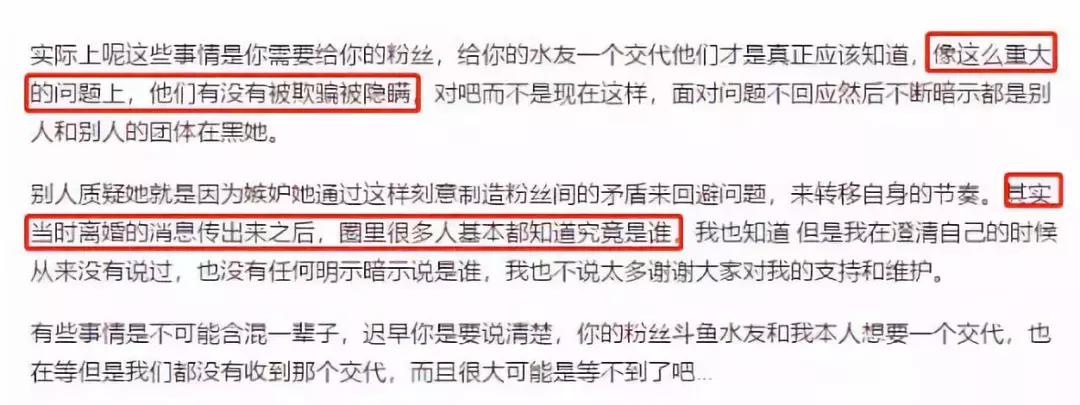 实际上呢这些事情是你需要给你的粉丝，给你的水友一个交代他们才是真正应该知道，像这么重大的问题上，他们有没有被欺骗被隐瞒，对吧而不是现在这样，面对问题不回应然后不断暗示都是别人和别人的团体在黑她。

别人质疑她就是因为嫉妒她通过这样刻意制造粉丝间的矛盾来回避问题，来转移自身的节奏。其实当时离婚的消息传出来之后，圈里很多人基本都知道究竟是谁，我也知道 但是我在澄清自己的时候从来没有说过，也没有任何明示暗示说是谁，我也不说太多谢谢大家对我的支持和维护。

有些事情是不可能含混一辈子，迟早你是要说清楚，你的粉丝斗鱼水友和我本人想要一个交代，也在等但是我们都没有收到那个交代，而且很大可能是等不到了吧...